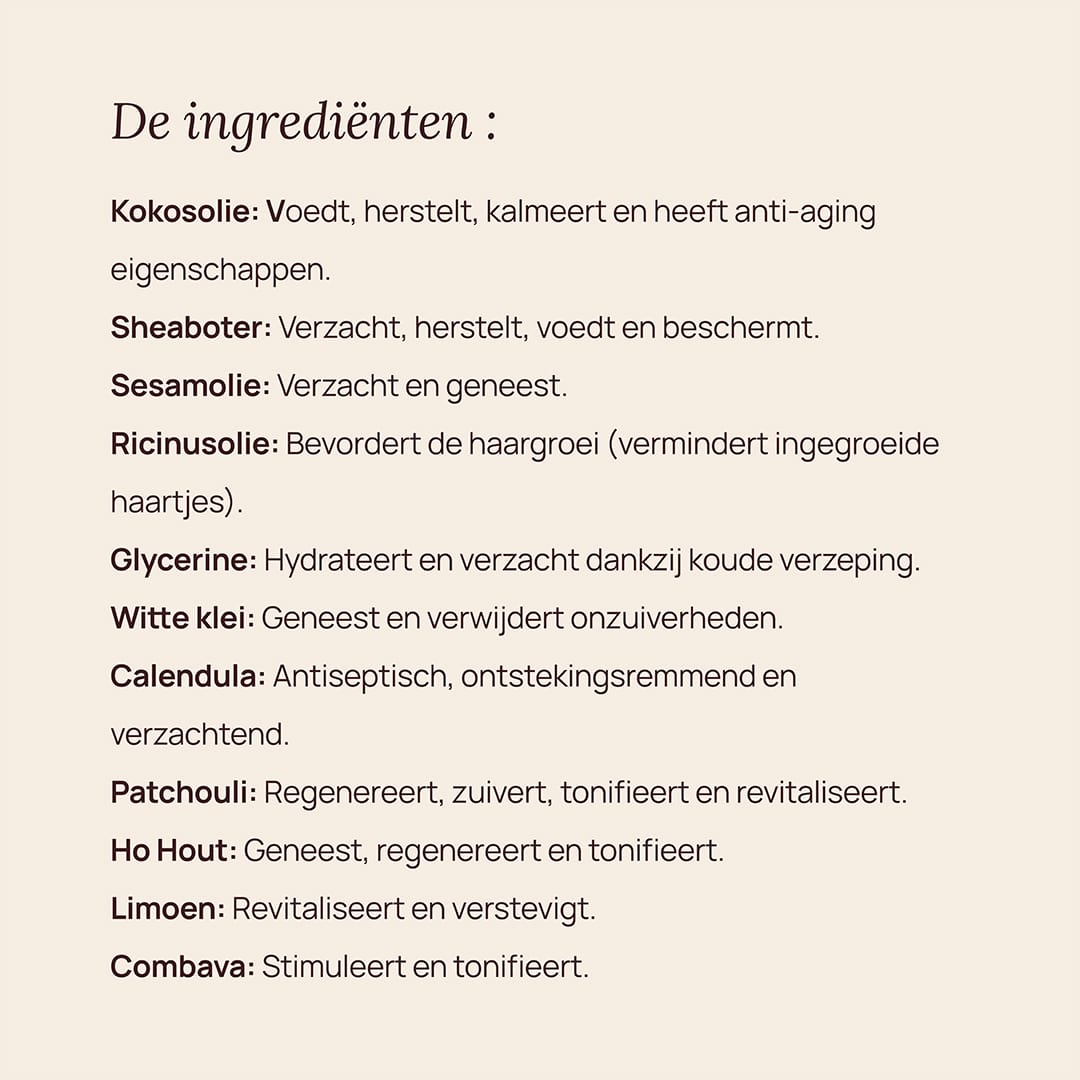 De ingrediënten :

Kokosolie: Voedt, herstelt, kalmeert en heeft anti-aging eigenschappen.

Sheaboter: Verzacht, herstelt, voedt en beschermt.

Sesamolie: Verzacht en geneest.

Ricinusolie: Bevordert de haargroei (vermindert ingegroeide haartjes).

Glycerine: Hydrateert en verzacht dankzij koude verzeping.

Witte klei: Geneest en verwijdert onzuiverheden.

Calendula: Antiseptisch, ontstekingsremmend en verzachtend.

Patchouli: Regenereert, zuivert, tonifieert en revitaliseert.

Ho Hout: Geneest, regenereert en tonifieert.

Limoen: Revitaliseert en verstevigt.

Combava: Stimuleert en tonifieert.